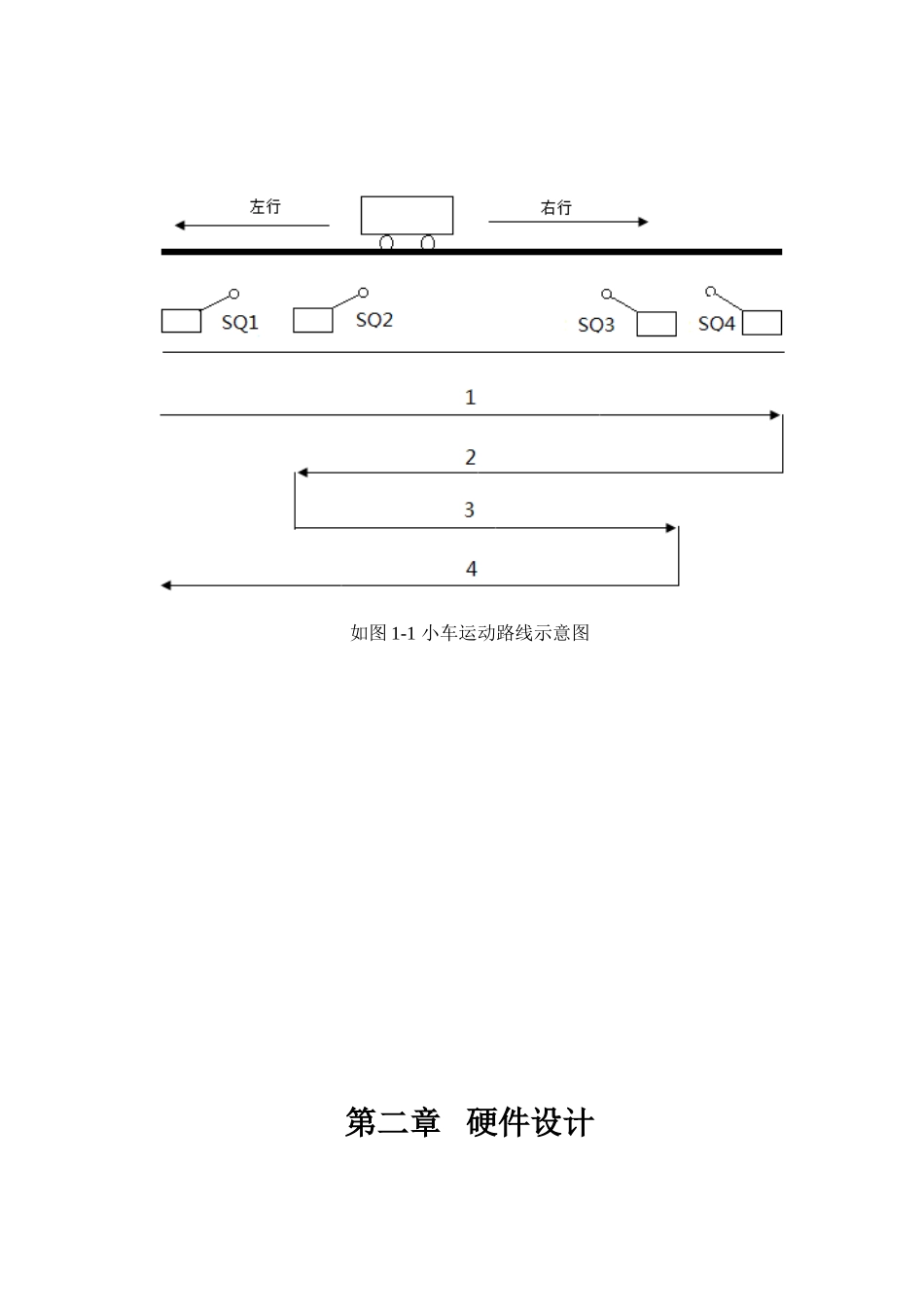 左行

右行

SQ1

SQ2

SQ3

SQ4

1

2

3

4

如图 1-1 小车运动路线示意图

第二章 硬件设计